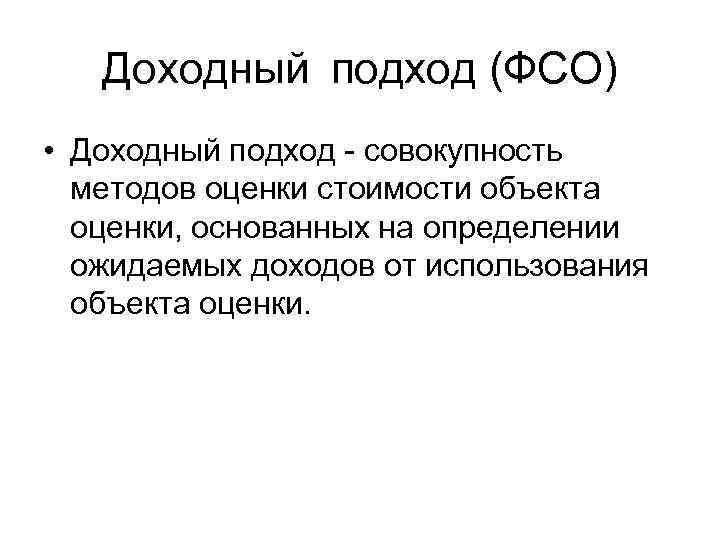 Доходный подход (ФСО)

• Доходный подход - совокупность методов оценки стоимости объекта оценки, основанных на определении ожидаемых доходов от использования объекта оценки.